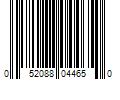 0 52088 04465 0